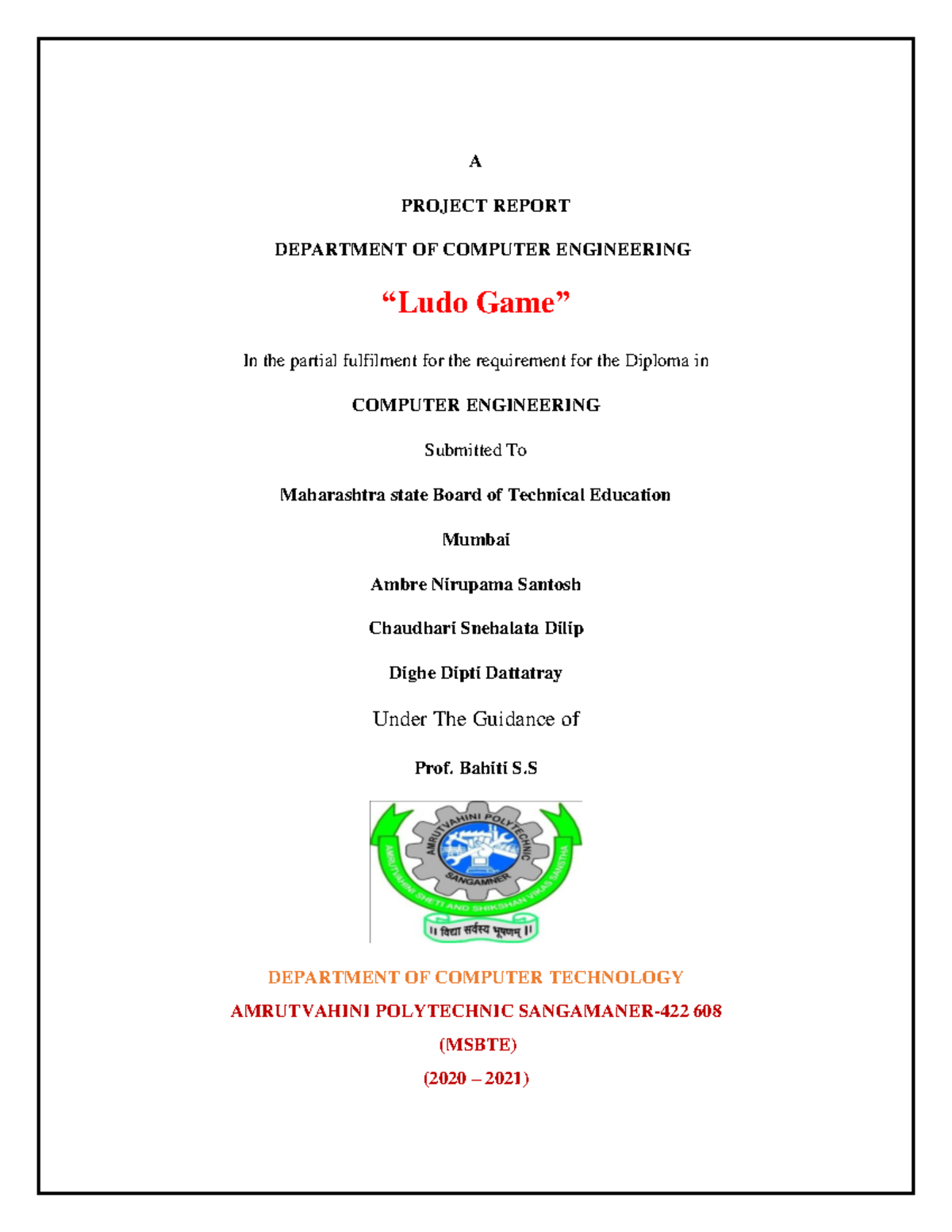 A

PROJECT REPORT

DEPARTMENT OF COMPUTER ENGINEERING

“Ludo Game”

In the partial fulfilment for the requirement for the Diploma in

COMPUTER ENGINEERING

Submitted To

Maharashtra state Board of Technical Education

Mumbai

Ambre Nirupama Santosh

Chaudhari Snehalata Dilip

Dighe Dipti Dattatray

Under The Guidance of

Prof. Bahiti S.S

AMRUTVAHINI POLYTECHNIC
SANGAMNER
AMRUTVAHINI SHETI AND SHIKSHAN VIKAS SANSTHA
॥ विद्या सर्वस्य भूषणम् ॥

DEPARTMENT OF COMPUTER TECHNOLOGY

AMRUTVAHINI POLYTECHNIC SANGAMANER-422 608

(MSBTE)

(2020 – 2021)